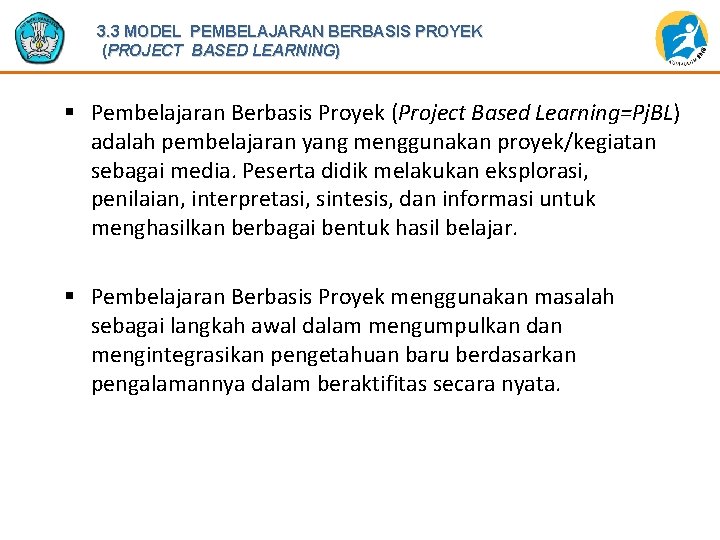 3.3 MODEL PEMBELAJARAN BERBASIS PROYEK
(PROJECT BASED LEARNING)

▪ Pembelajaran Berbasis Proyek (Project Based Learning=PjBL) adalah pembelajaran yang menggunakan proyek/kegiatan sebagai media. Peserta didik melakukan eksplorasi, penilaian, interpretasi, sintesis, dan informasi untuk menghasilkan berbagai bentuk hasil belajar.

▪ Pembelajaran Berbasis Proyek menggunakan masalah sebagai langkah awal dalam mengumpulkan dan mengintegrasikan pengetahuan baru berdasarkan pengalamannya dalam beraktifitas secara nyata.